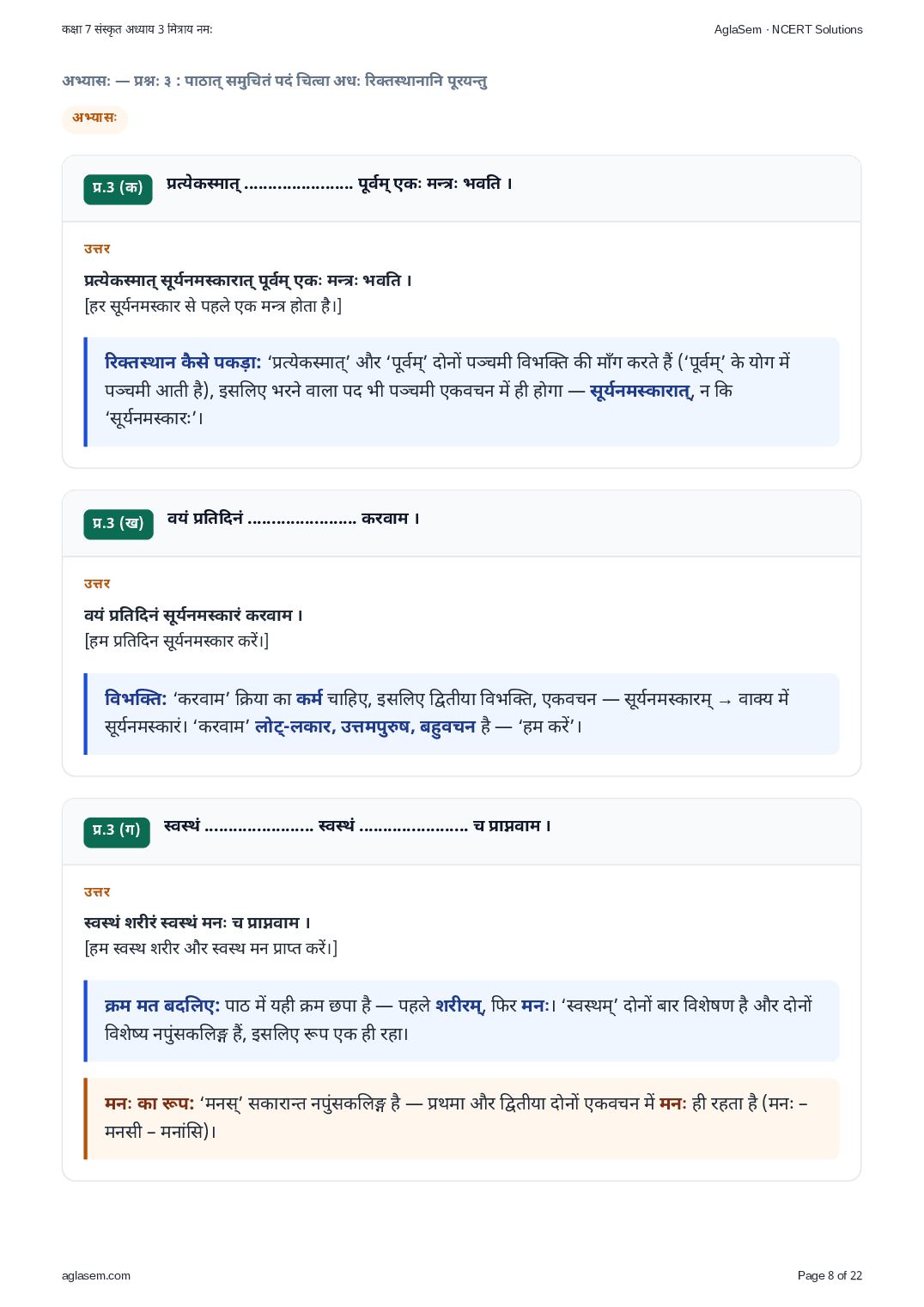 कक्षा 7 संस्कृत अध्याय 3 मित्राय नमः
AglaSem · NCERT Solutions

अभ्यासः — प्रश्नः ३ : पाठात् समुचितं पदं चित्वा अधः रिक्तस्थानानि पूरयन्तु

अभ्यासः

प्र.3 (क) प्रत्येकस्मात् ____ पूर्वम् एकः मन्त्रः भवति ।

उत्तर

प्रत्येकस्मात् सूर्यनमस्कारात् पूर्वम् एकः मन्त्रः भवति ।
[हर सूर्यनमस्कार से पहले एक मन्त्र होता है।]

रिक्तस्थान कैसे पकड़ा: 'प्रत्येकस्मात्' और 'पूर्वम्' दोनों पञ्चमी विभक्ति की माँग करते हैं ('पूर्वम्' के योग में पञ्चमी आती है), इसलिए भरने वाला पद भी पञ्चमी एकवचन में ही होगा — सूर्यनमस्कारात्, न कि 'सूर्यनमस्कारः'।

प्र.3 (ख) वयं प्रतिदिनं ____ करवाम ।

उत्तर

वयं प्रतिदिनं सूर्यनमस्कारं करवाम ।
[हम प्रतिदिन सूर्यनमस्कार करें।]

विभक्ति: 'करवाम' क्रिया का कर्म चाहिए, इसलिए द्वितीया विभक्ति, एकवचन — सूर्यनमस्कारम् → वाक्य में सूर्यनमस्कारं। 'करवाम' लोट्-लकार, उत्तमपुरुष, बहुवचन है — 'हम करें'।

प्र.3 (ग) स्वस्थं ____ स्वस्थं ____ च प्राप्नवाम ।

उत्तर

स्वस्थं शरीरं स्वस्थं मनः च प्राप्नवाम ।
[हम स्वस्थ शरीर और स्वस्थ मन प्राप्त करें।]

क्रम मत बदलिए: पाठ में यही क्रम छपा है — पहले शरीरम्, फिर मनः। 'स्वस्थम्' दोनों बार विशेषण है और दोनों विशेष्य नपुंसकलिङ्ग हैं, इसलिए रूप एक ही रहा।

मनः का रूप: 'मनस्' सकारान्त नपुंसकलिङ्ग है — प्रथमा और द्वितीया दोनों एकवचन में मनः ही रहता है (मनः – मनसी – मनांसि)।

aglasem.com
Page 8 of 22